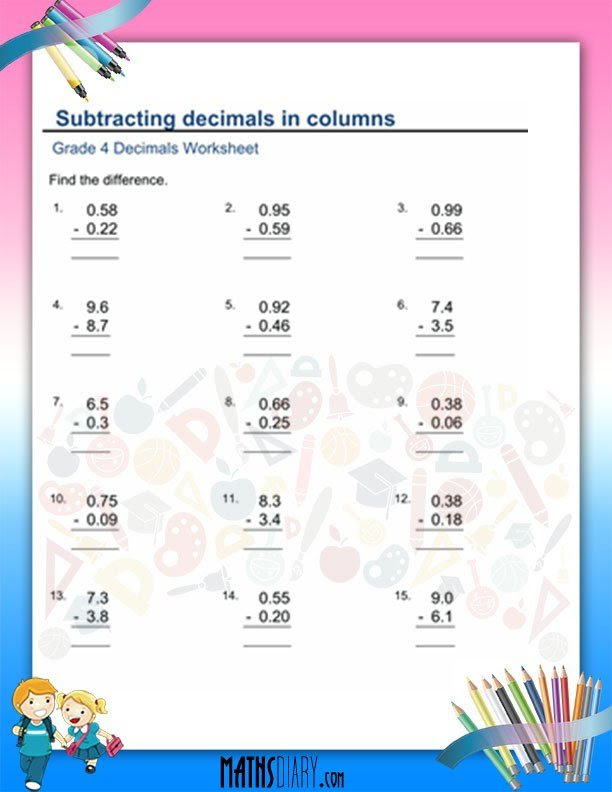 Subtracting decimals in columns

Grade 4 Decimals Worksheet

Find the difference.

1. 0.58
- 0.22

2. 0.95
- 0.59

3. 0.99
- 0.66

4. 9.6
- 8.7

5. 0.92
- 0.46

6. 7.4
- 3.5

7. 6.5
- 0.3

8. 0.66
- 0.25

9. 0.38
- 0.06

10. 0.75
- 0.09

11. 8.3
- 3.4

12. 0.38
- 0.18

13. 7.3
- 3.8

14. 0.55
- 0.20

15. 9.0
- 6.1

MATHSDIARY.com